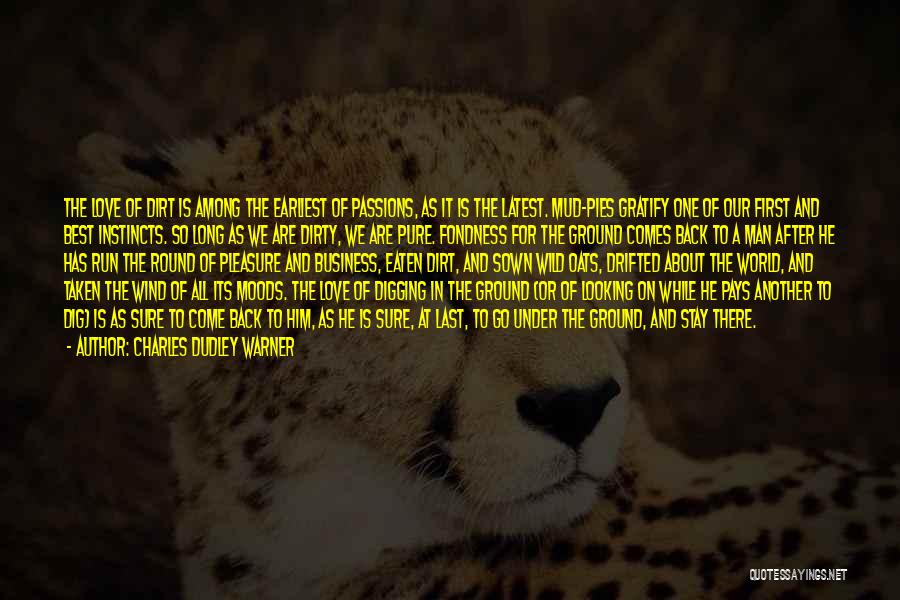 THE LOVE OF DIRT IS AMONG THE EARLIEST OF PASSIONS, AS IT IS THE LATEST. MUD-PIES GRATIFY ONE OF OUR FIRST AND BEST INSTINCTS. SO LONG AS WE ARE DIRTY, WE ARE PURE. FONDNESS FOR THE GROUND COMES BACK TO A MAN AFTER HE HAS RUN THE ROUND OF PLEASURE AND BUSINESS, EATEN DIRT, AND SOWN WILD OATS, DRIFTED ABOUT THE WORLD, AND TAKEN THE WIND OF ALL ITS MOODS. THE LOVE OF DIGGING IN THE GROUND (OR OF LOOKING ON WHILE HE PAYS ANOTHER TO DIG) IS AS SURE TO COME BACK TO HIM, AS HE IS SURE, AT LAST, TO GO UNDER THE GROUND, AND STAY THERE.
- AUTHOR: CHARLES DUDLEY WARNER

QUOTESSAYINGS.NET